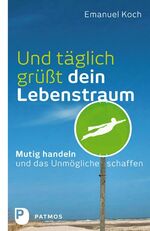 Emanuel Koch

Und täglich grüßt dein Lebenstraum

Mutig handeln und das Unmögliche schaffen

P PATMOS